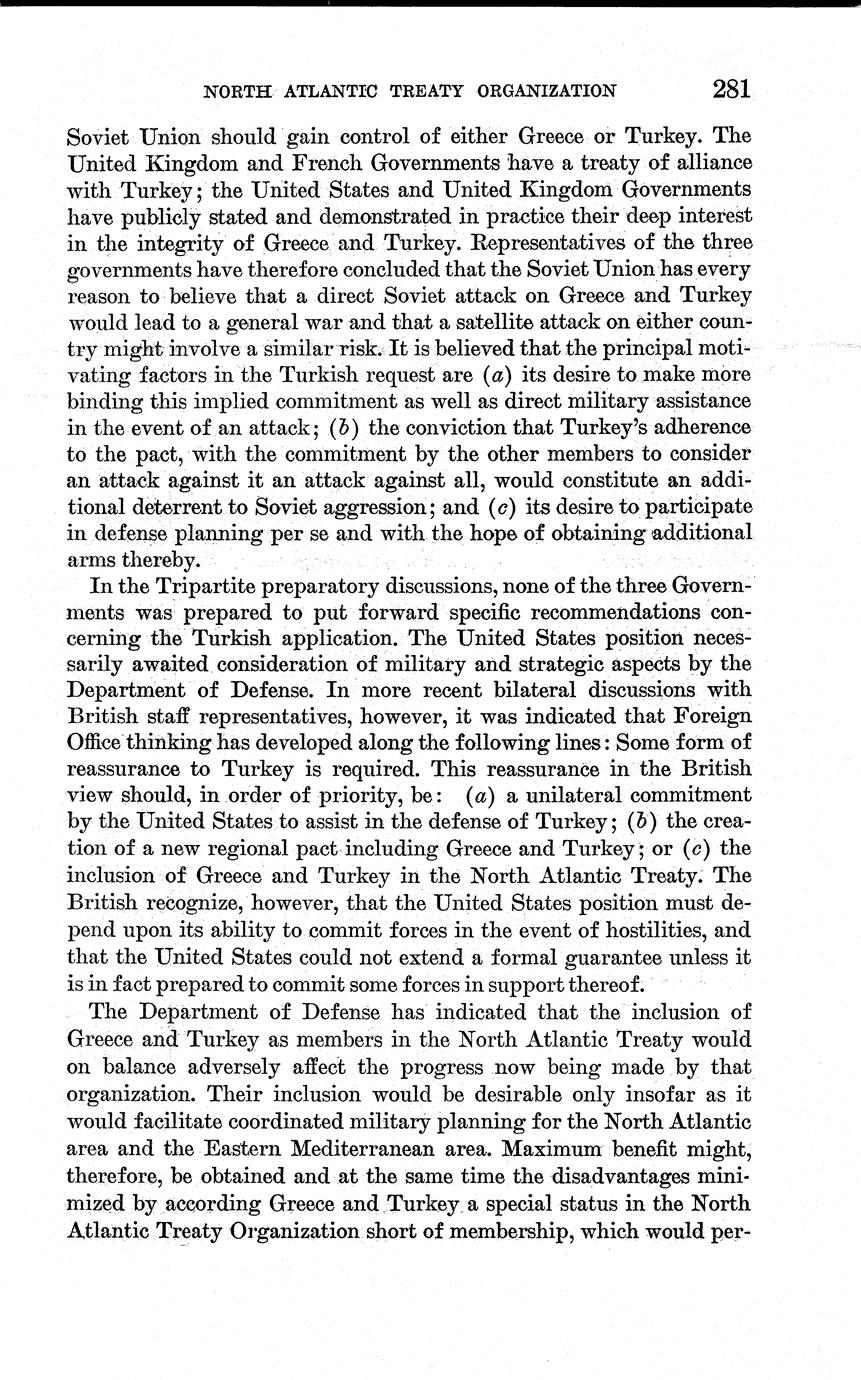 NORTH ATLANTIC TREATY ORGANIZATION 281

Soviet Union should gain control of either Greece or Turkey. The United Kingdom and French Governments have a treaty of alliance with Turkey; the United States and United Kingdom Governments have publicly stated and demonstrated in practice their deep interest in the integrity of Greece and Turkey. Representatives of the three governments have therefore concluded that the Soviet Union has every reason to believe that a direct Soviet attack on Greece and Turkey would lead to a general war and that a satellite attack on either country might involve a similar risk. It is believed that the principal motivating factors in the Turkish request are (a) its desire to make more binding this implied commitment as well as direct military assistance in the event of an attack; (b) the conviction that Turkey's adherence to the pact, with the commitment by the other members to consider an attack against it an attack against all, would constitute an additional deterrent to Soviet aggression; and (c) its desire to participate in defense planning per se and with the hope of obtaining additional arms thereby.

In the Tripartite preparatory discussions, none of the three Governments was prepared to put forward specific recommendations concerning the Turkish application. The United States position necessarily awaited consideration of military and strategic aspects by the Department of Defense. In more recent bilateral discussions with British staff representatives, however, it was indicated that Foreign Office thinking has developed along the following lines: Some form of reassurance to Turkey is required. This reassurance in the British view should, in order of priority, be: (a) a unilateral commitment by the United States to assist in the defense of Turkey; (b) the creation of a new regional pact including Greece and Turkey; or (c) the inclusion of Greece and Turkey in the North Atlantic Treaty. The British recognize, however, that the United States position must depend upon its ability to commit forces in the event of hostilities, and that the United States could not extend a formal guarantee unless it is in fact prepared to commit some forces in support thereof.

The Department of Defense has indicated that the inclusion of Greece and Turkey as members in the North Atlantic Treaty would on balance adversely affect the progress now being made by that organization. Their inclusion would be desirable only insofar as it would facilitate coordinated military planning for the North Atlantic area and the Eastern Mediterranean area. Maximum benefit might, therefore, be obtained and at the same time the disadvantages minimized by according Greece and Turkey a special status in the North Atlantic Treaty Organization short of membership, which would per-